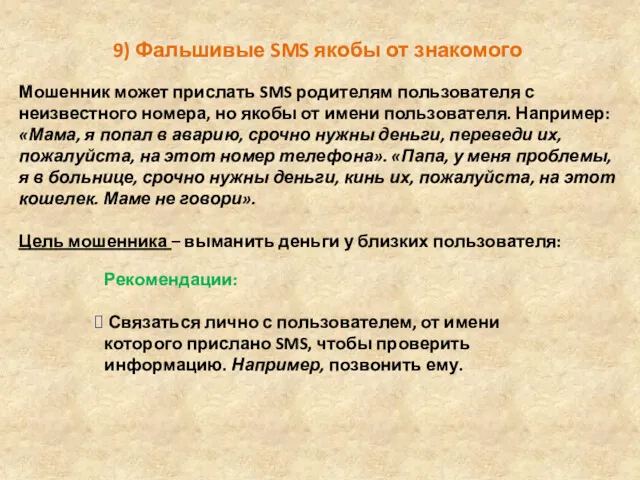 9) Фальшивые SMS якобы от знакомого

Мошенник может прислать SMS родителям пользователя с неизвестного номера, но якобы от имени пользователя. Например: «Мама, я попал в аварию, срочно нужны деньги, переведи их, пожалуйста, на этот номер телефона». «Папа, у меня проблемы, я в больнице, срочно нужны деньги, кинь их, пожалуйста, на этот кошелек. Маме не говори».

Цель мошенника – выманить деньги у близких пользователя:

Рекомендации:

Связаться лично с пользователем, от имени которого прислано SMS, чтобы проверить информацию. Например, позвонить ему.